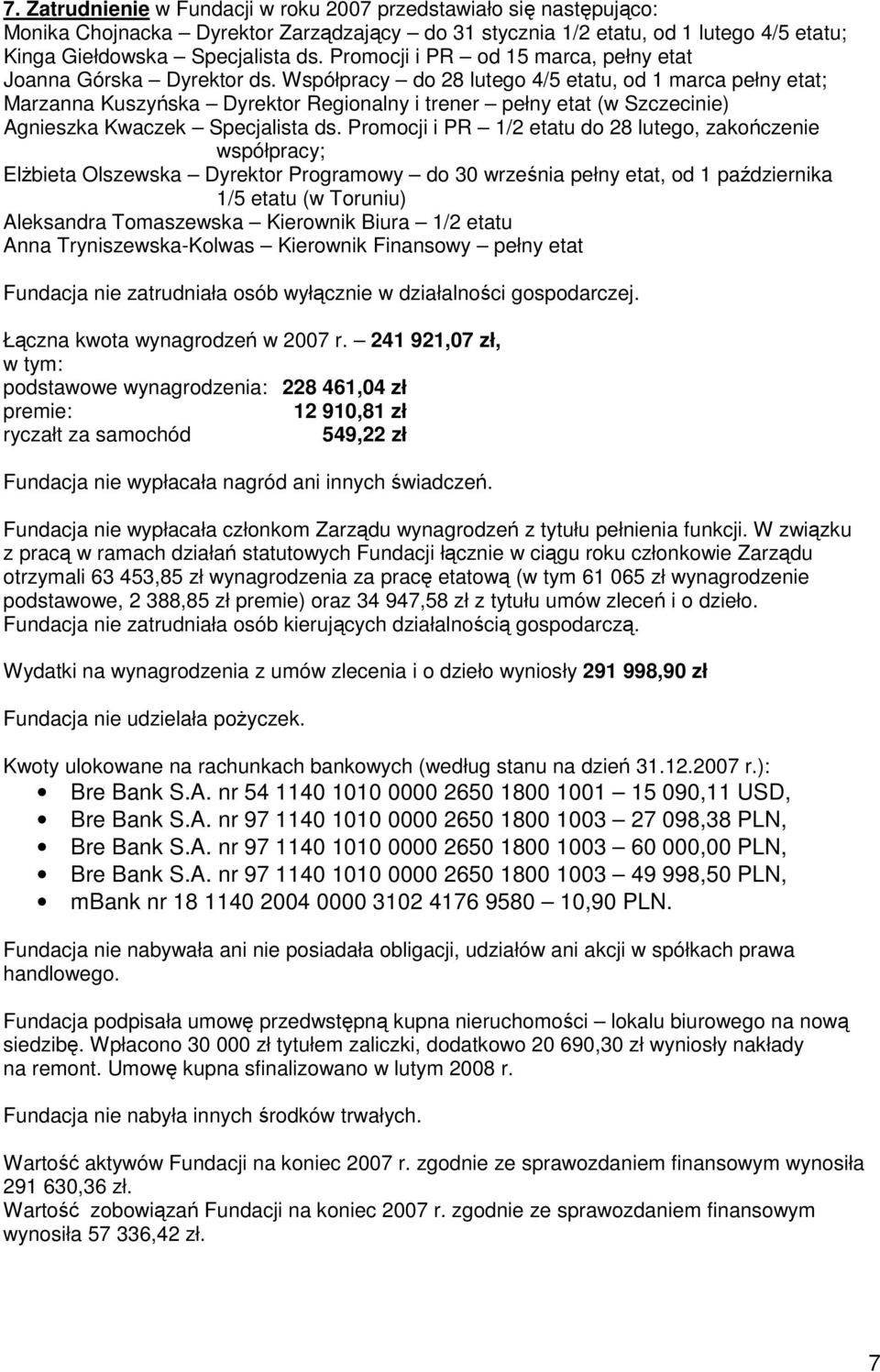 7. Zatrudnienie w Fundacji w roku 2007 przedstawiało się następująco:
Monika Chojnacka – Dyrektor Zarządzający – do 31 stycznia 1/2 etatu, od 1 lutego 4/5 etatu;
Kinga Giełdowska – Specjalista ds. Promocji i PR – od 15 marca, pełny etat
Joanna Górska – Dyrektor ds. Współpracy – do 28 lutego 4/5 etatu, od 1 marca pełny etat;
Marzanna Kuszyńska – Dyrektor Regionalny i trener – pełny etat (w Szczecinie)
Agnieszka Kwaczek – Specjalista ds. Promocji i PR – 1/2 etatu do 28 lutego, zakończenie współpracy;
Elżbieta Olszewska – Dyrektor Programowy – do 30 września pełny etat, od 1 października 1/5 etatu (w Toruniu)
Aleksandra Tomaszewska – Kierownik Biura – 1/2 etatu
Anna Tryniszewska-Kolwas – Kierownik Finansowy – pełny etat

Fundacja nie zatrudniała osób wyłącznie w działalności gospodarczej.

Łączna kwota wynagrodzeń w 2007 r. – 241 921,07 zł,
w tym:
podstawowe wynagrodzenia: 228 461,04 zł
premie: 12 910,81 zł
ryczałt za samochód 549,22 zł

Fundacja nie wypłacała nagród ani innych świadczeń.

Fundacja nie wypłacała członkom Zarządu wynagrodzeń z tytułu pełnienia funkcji. W związku z pracą w ramach działań statutowych Fundacji łącznie w ciągu roku członkowie Zarządu otrzymali 63 453,85 zł wynagrodzenia za pracę etatową (w tym 61 065 zł wynagrodzenie podstawowe, 2 388,85 zł premie) oraz 34 947,58 zł z tytułu umów zleceń i o dzieło.
Fundacja nie zatrudniała osób kierujących działalnością gospodarczą.

Wydatki na wynagrodzenia z umów zlecenia i o dzieło wyniosły 291 998,90 zł

Fundacja nie udzielała pożyczek.

Kwoty ulokowane na rachunkach bankowych (według stanu na dzień 31.12.2007 r.):
• Bre Bank S.A. nr 54 1140 1010 0000 2650 1800 1001 – 15 090,11 USD,
• Bre Bank S.A. nr 97 1140 1010 0000 2650 1800 1003 – 27 098,38 PLN,
• Bre Bank S.A. nr 97 1140 1010 0000 2650 1800 1003 – 60 000,00 PLN,
• Bre Bank S.A. nr 97 1140 1010 0000 2650 1800 1003 – 49 998,50 PLN,
• mBank nr 18 1140 2004 0000 3102 4176 9580 – 10,90 PLN.

Fundacja nie nabywała ani nie posiadała obligacji, udziałów ani akcji w spółkach prawa handlowego.

Fundacja podpisała umowę przedwstępną kupna nieruchomości – lokalu biurowego na nową siedzibę. Wpłacono 30 000 zł tytułem zaliczki, dodatkowo 20 690,30 zł wyniosły nakłady na remont. Umowę kupna sfinalizowano w lutym 2008 r.

Fundacja nie nabyła innych środków trwałych.

Wartość aktywów Fundacji na koniec 2007 r. zgodnie ze sprawozdaniem finansowym wynosiła 291 630,36 zł.
Wartość zobowiązań Fundacji na koniec 2007 r. zgodnie ze sprawozdaniem finansowym wynosiła 57 336,42 zł.

7